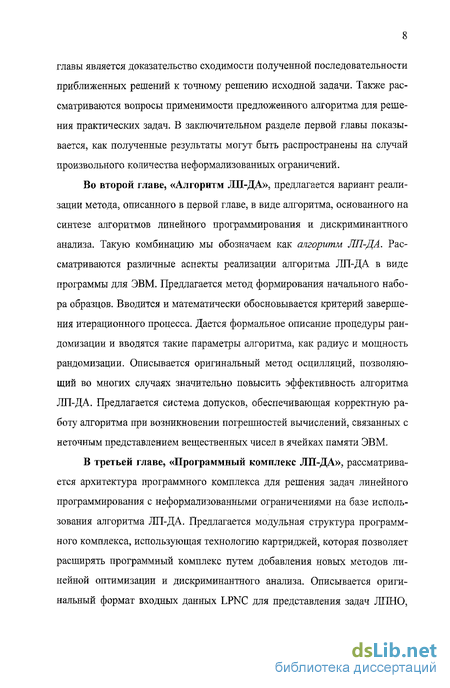 8

главы является доказательство сходимости полученной последовательности приближенных решений к точному решению исходной задачи. Также рассматриваются вопросы применимости предложенного алгоритма для решения практических задач. В заключительном разделе первой главы показывается, как полученные результаты могут быть распространены на случай произвольного количества неформализованных ограничений.

Во второй главе, «Алгоритм ЛП-ДА», предлагается вариант реализации метода, описанного в первой главе, в виде алгоритма, основанного на синтезе алгоритмов линейного программирования и дискриминантного анализа. Такую комбинацию мы обозначаем как алгоритм ЛП-ДА. Рассматриваются различные аспекты реализации алгоритма ЛП-ДА в виде программы для ЭВМ. Предлагается метод формирования начального набора образцов. Вводится и математически обосновывается критерий завершения итерационного процесса. Дается формальное описание процедуры рандомизации и вводятся такие параметры алгоритма, как радиус и мощность рандомизации. Описывается оригинальный метод осцилляций, позволяющий во многих случаях значительно повысить эффективность алгоритма ЛП-ДА. Предлагается система допусков, обеспечивающая корректную работу алгоритма при возникновении погрешностей вычислений, связанных с неточным представлением вещественных чисел в ячейках памяти ЭВМ.

В третьей главе, «Программный комплекс ЛП-ДА», рассматривается архитектура программного комплекса для решения задач линейного программирования с неформализованными ограничениями на базе использования алгоритма ЛП-ДА. Предлагается модульная структура программного комплекса, использующая технологию картриджей, которая позволяет расширять программный комплекс путем добавления новых методов линейной оптимизации и дискриминантного анализа. Описывается оригинальный формат входных данных LPNC для представления задач ЛПНО,

dsLib.net
библиотека диссертаций